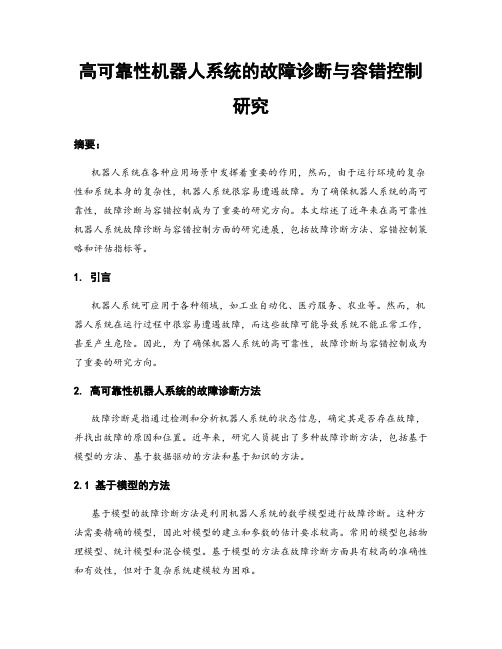 高可靠性机器人系统的故障诊断与容错控制研究

摘要：

机器人系统在各种应用场景中发挥着重要的作用，然而，由于运行环境的复杂性和系统本身的复杂性，机器人系统很容易遭遇故障。为了确保机器人系统的高可靠性，故障诊断与容错控制成为了重要的研究方向。本文综述了近年来在高可靠性机器人系统故障诊断与容错控制方面的研究进展，包括故障诊断方法、容错控制策略和评估指标等。

1. 引言

机器人系统可应用于各种领域，如工业自动化、医疗服务、农业等。然而，机器人系统在运行过程中很容易遭遇故障，而这些故障可能导致系统不能正常工作，甚至产生危险。因此，为了确保机器人系统的高可靠性，故障诊断与容错控制成为了重要的研究方向。

2. 高可靠性机器人系统的故障诊断方法

故障诊断是指通过检测和分析机器人系统的状态信息，确定其是否存在故障，并找出故障的原因和位置。近年来，研究人员提出了多种故障诊断方法，包括基于模型的方法、基于数据驱动的方法和基于知识的方法。

2.1 基于模型的方法

基于模型的故障诊断方法是利用机器人系统的数学模型进行故障诊断。这种方法需要精确的模型，因此对模型的建立和参数的估计要求较高。常用的模型包括物理模型、统计模型和混合模型。基于模型的方法在故障诊断方面具有较高的准确性和有效性，但对于复杂系统建模较为困难。